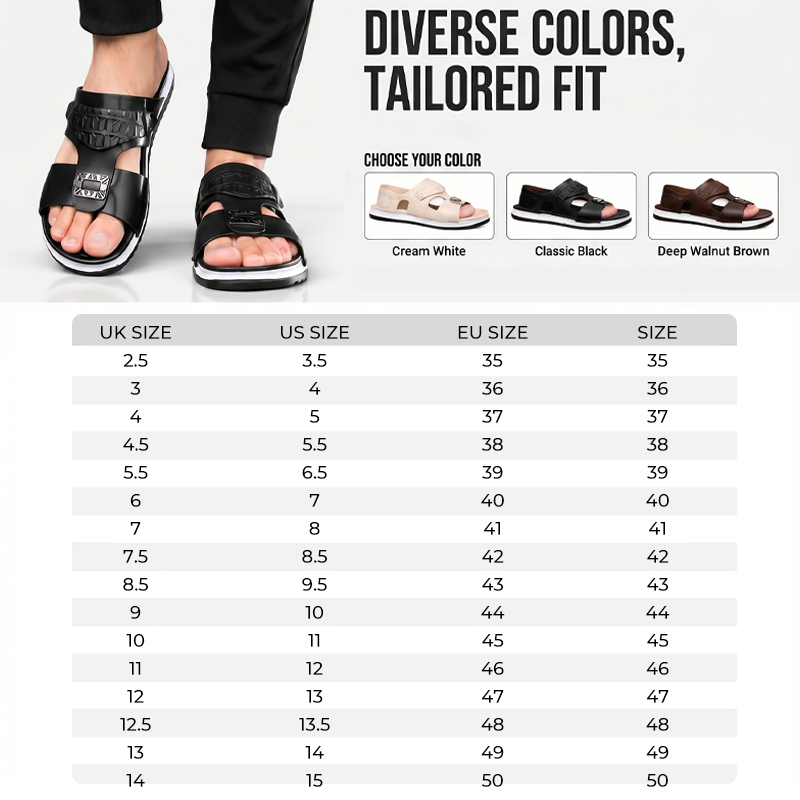 DIVERSE COLORS, TAILORED FIT

CHOOSE YOUR COLOR

Cream White

Classic Black

Deep Walnut Brown

| UK SIZE | US SIZE | EU SIZE | SIZE |
|---|---|---|---|
| 2.5 | 3.5 | 35 | 35 |
| 3 | 4 | 36 | 36 |
| 4 | 5 | 37 | 37 |
| 4.5 | 5.5 | 38 | 38 |
| 5.5 | 6.5 | 39 | 39 |
| 6 | 7 | 40 | 40 |
| 7 | 8 | 41 | 41 |
| 7.5 | 8.5 | 42 | 42 |
| 8.5 | 9.5 | 43 | 43 |
| 9 | 10 | 44 | 44 |
| 10 | 11 | 45 | 45 |
| 11 | 12 | 46 | 46 |
| 12 | 13 | 47 | 47 |
| 12.5 | 13.5 | 48 | 48 |
| 13 | 14 | 49 | 49 |
| 14 | 15 | 50 | 50 |